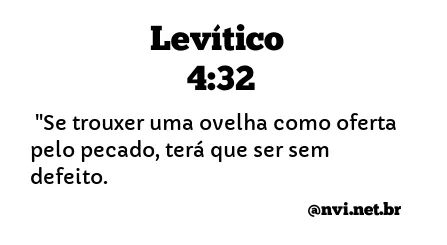 Levítico
4:32

"Se trouxer uma ovelha como oferta pelo pecado, terá que ser sem defeito.

@nvi.net.br